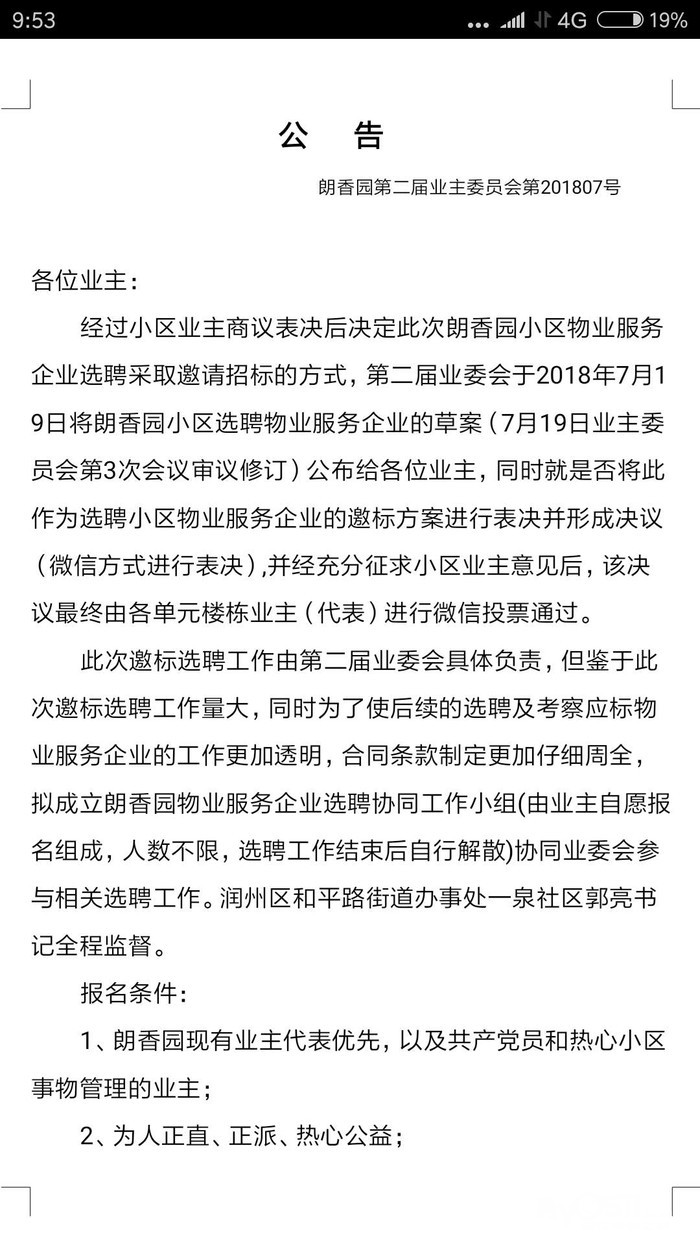 9:53 4G 19%

公 告

朗香园第二届业主委员会第201807号

各位业主：

经过小区业主商议表决后决定此次朗香园小区物业服务企业选聘采取邀请招标的方式，第二届业委会于2018年7月19日将朗香园小区选聘物业服务企业的草案（7月19日业主委员会第3次会议审议修订）公布给各位业主，同时就是否将此作为选聘小区物业服务企业的邀标方案进行表决并形成决议（微信方式进行表决）,并经充分征求小区业主意见后，该决议最终由各单元楼栋业主（代表）进行微信投票通过。

此次邀标选聘工作由第二届业委会具体负责，但鉴于此次邀标选聘工作量大，同时为了使后续的选聘及考察应标物业服务企业的工作更加透明，合同条款制定更加仔细周全，拟成立朗香园物业服务企业选聘协同工作小组(由业主自愿报名组成，人数不限，选聘工作结束后自行解散)协同业委会参与相关选聘工作。润州区和平路街道办事处一泉社区郭亮书记全程监督。

报名条件：

1、朗香园现有业主代表优先，以及共产党员和热心小区事物管理的业主；

2、为人正直、正派、热心公益；